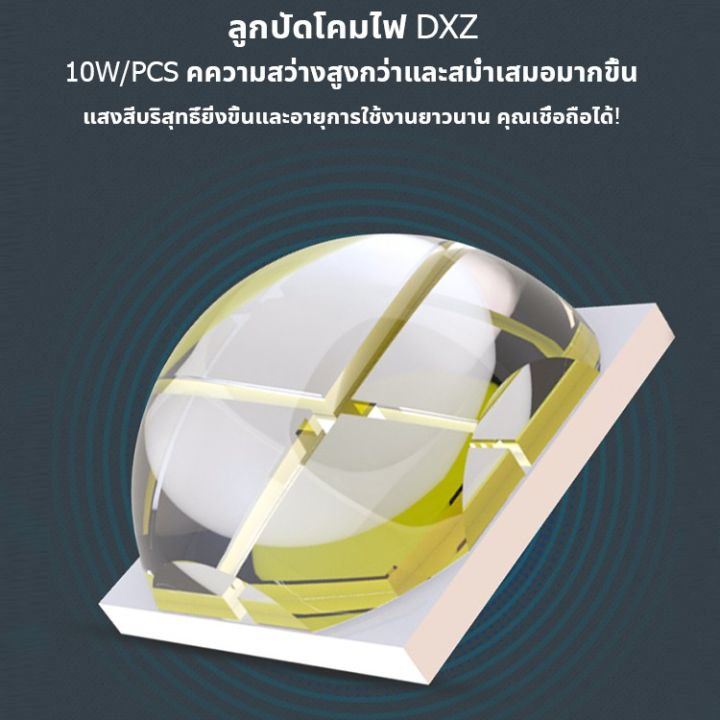 ลูกปัดโคมไฟ DXZ
10W/PCS คความสว่างสูงกว่าและสม่ำเสมอมากขึ้น
แสงสีบริสุทธิ์ยิ่งขึ้นและอายุการใช้งานยาวนาน คุณเชื่อถือได้!